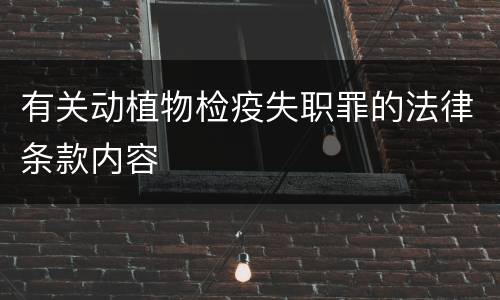 有关动植物检疫失职罪的法律条款内容